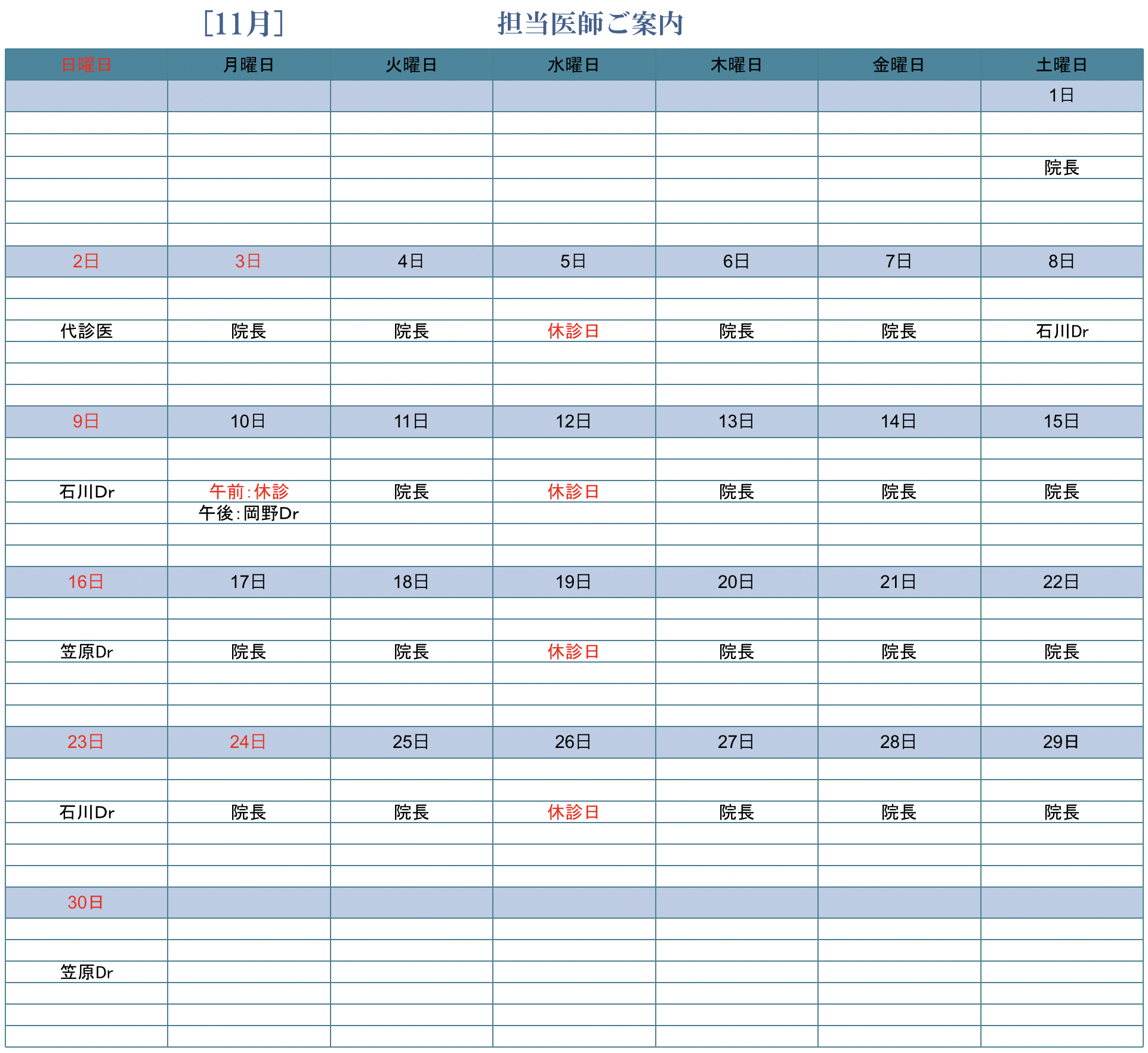 [11月] 担当医師ご案内

| 日曜日 | 月曜日 | 火曜日 | 水曜日 | 木曜日 | 金曜日 | 土曜日 |
|---|---|---|---|---|---|---|
| | | | | | | 1日 |
| | | | | | | 院長 |
| 2日 | 3日 | 4日 | 5日 | 6日 | 7日 | 8日 |
| 代診医 | 院長 | 院長 | 休診日 | 院長 | 院長 | 石川Dr |
| 9日 | 10日 | 11日 | 12日 | 13日 | 14日 | 15日 |
| 石川Dr | 午前:休診 午後:岡野Dr | 院長 | 休診日 | 院長 | 院長 | 院長 |
| 16日 | 17日 | 18日 | 19日 | 20日 | 21日 | 22日 |
| 笠原Dr | 院長 | 院長 | 休診日 | 院長 | 院長 | 院長 |
| 23日 | 24日 | 25日 | 26日 | 27日 | 28日 | 29日 |
| 石川Dr | 院長 | 院長 | 休診日 | 院長 | 院長 | 院長 |
| 30日 | | | | | | |
| 笠原Dr | | | | | | |